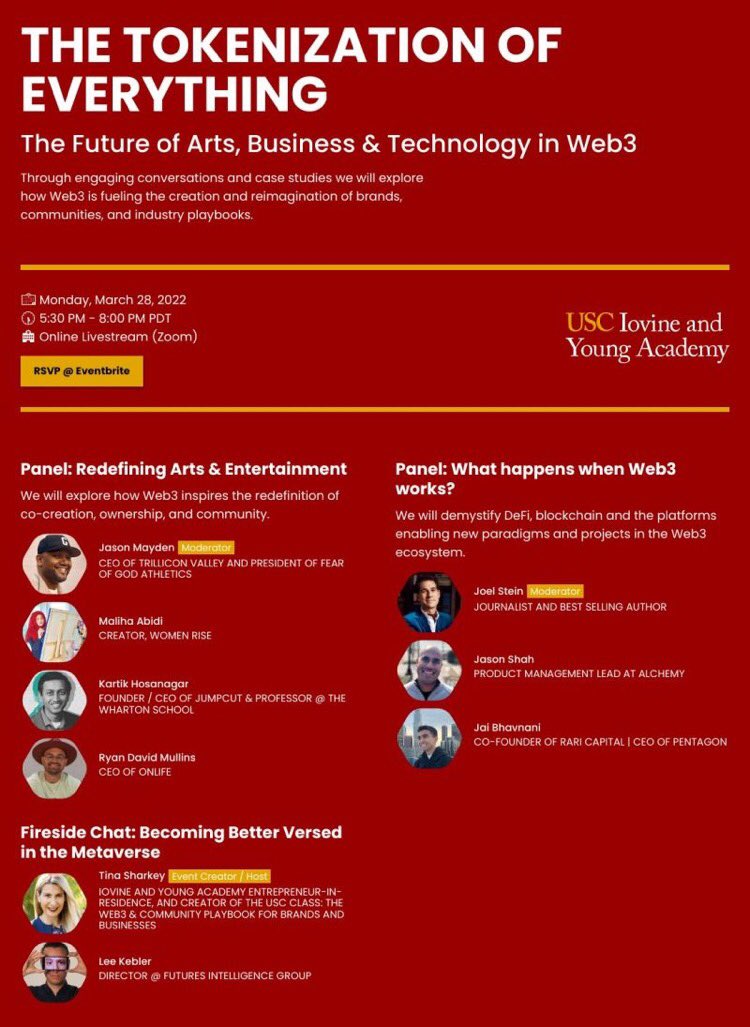 THE TOKENIZATION OF EVERYTHING

The Future of Arts, Business & Technology in Web3

Through engaging conversations and case studies we will explore how Web3 is fueling the creation and reimagination of brands, communities, and industry playbooks.

Monday, March 28, 2022
5:30 PM - 8:00 PM PDT
Online Livestream (Zoom)

RSVP @ Eventbrite

USC Iovine and Young Academy

Panel: Redefining Arts & Entertainment

We will explore how Web3 inspires the redefinition of co-creation, ownership, and community.

Jason Mayden Moderator
CEO OF TRILLICON VALLEY AND PRESIDENT OF FEAR OF GOD ATHLETICS

Maliha Abidi
CREATOR, WOMEN RISE

Kartik Hosanagar
FOUNDER / CEO OF JUMPCUT & PROFESSOR @ THE WHARTON SCHOOL

Ryan David Mullins
CEO OF ONLIFE

Fireside Chat: Becoming Better Versed in the Metaverse

Tina Sharkey Event Creator / Host
IOVINE AND YOUNG ACADEMY ENTREPRENEUR-IN-RESIDENCE, AND CREATOR OF THE USC CLASS: THE WEB3 & COMMUNITY PLAYBOOK FOR BRANDS AND BUSINESSES

Lee Kebler
DIRECTOR @ FUTURES INTELLIGENCE GROUP

Panel: What happens when Web3 works?

We will demystify DeFi, blockchain and the platforms enabling new paradigms and projects in the Web3 ecosystem.

Joel Stein Moderator
JOURNALIST AND BEST SELLING AUTHOR

Jason Shah
PRODUCT MANAGEMENT LEAD AT ALCHEMY

Jai Bhavnani
CO-FOUNDER OF RARI CAPITAL | CEO OF PENTAGON